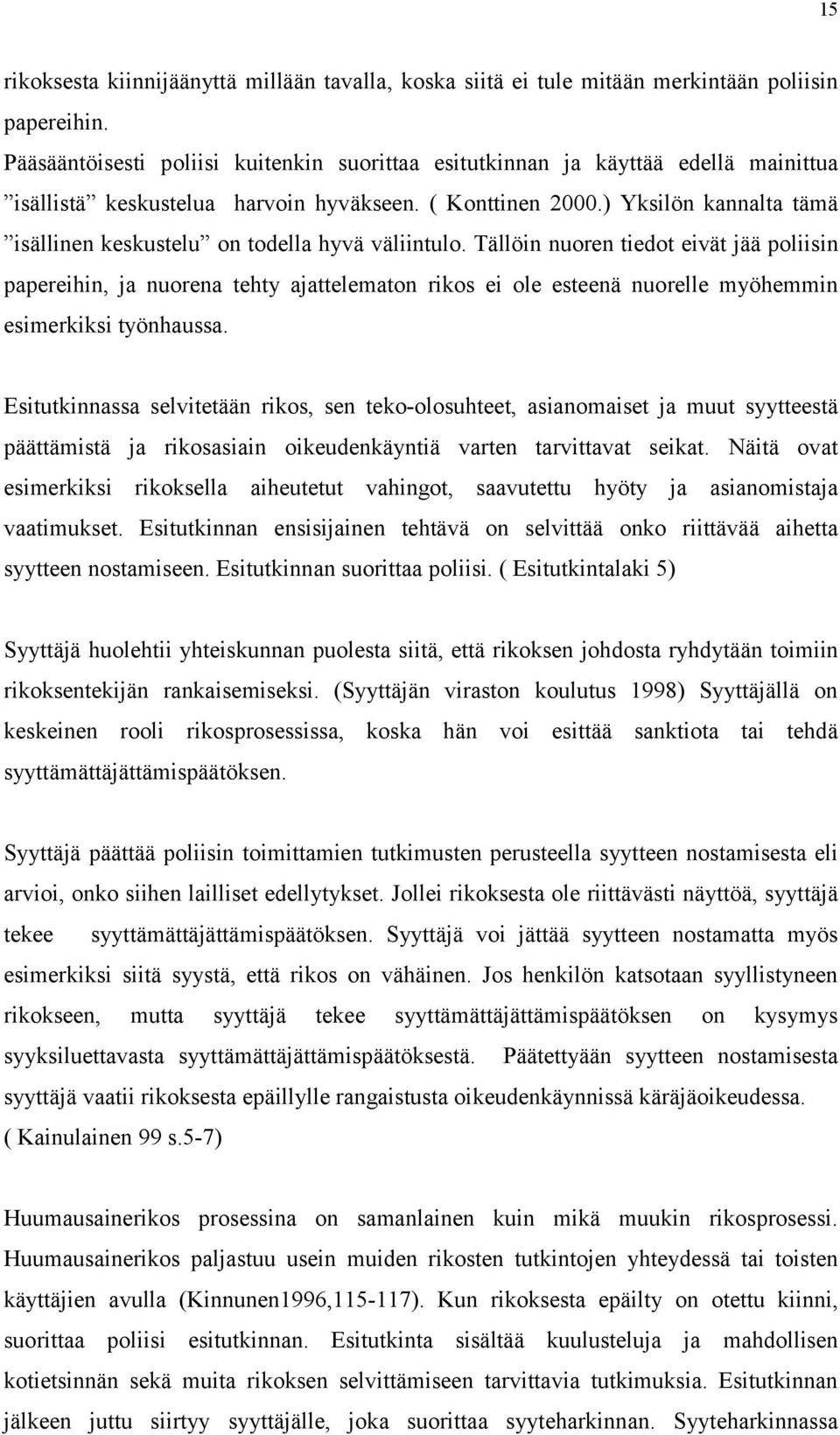 15

rikoksesta kiinnijäänyttä millään tavalla, koska siitä ei tule mitään merkintään poliisin papereihin.

Pääsääntöisesti poliisi kuitenkin suorittaa esitutkinnan ja käyttää edellä mainittua ”isällistä” keskustelua harvoin hyväkseen. ( Konttinen 2000.) Yksilön kannalta tämä ”isällinen keskustelu” on todella hyvä väliintulo. Tällöin nuoren tiedot eivät jää poliisin papereihin, ja nuorena tehty ajattelematon rikos ei ole esteenä nuorelle myöhemmin esimerkiksi työnhaussa.

Esitutkinnassa selvitetään rikos, sen teko-olosuhteet, asianomaiset ja muut syytteestä päättämistä ja rikosasiain oikeudenkäyntiä varten tarvittavat seikat. Näitä ovat esimerkiksi rikoksella aiheutetut vahingot, saavutettu hyöty ja asianomistaja vaatimukset. Esitutkinnan ensisijainen tehtävä on selvittää onko riittävää aihetta syytteen nostamiseen. Esitutkinnan suorittaa poliisi. ( Esitutkintalaki 5)

Syyttäjä huolehtii yhteiskunnan puolesta siitä, että rikoksen johdosta ryhdytään toimiin rikoksentekijän rankaisemiseksi. (Syyttäjän viraston koulutus 1998) Syyttäjällä on keskeinen rooli rikosprosessissa, koska hän voi esittää sanktiota tai tehdä syyttämättäjättämispäätöksen.

Syyttäjä päättää poliisin toimittamien tutkimusten perusteella syytteen nostamisesta eli arvioi, onko siihen lailliset edellytykset. Jollei rikoksesta ole riittävästi näyttöä, syyttäjä tekee syyttämättäjättämispäätöksen. Syyttäjä voi jättää syytteen nostamatta myös esimerkiksi siitä syystä, että rikos on vähäinen. Jos henkilön katsotaan syyllistyneen rikokseen, mutta syyttäjä tekee syyttämättäjättämispäätöksen on kysymys syyksiluettavasta syyttämättäjättämispäätöksestä. Päätettyään syytteen nostamisesta syyttäjä vaatii rikoksesta epäillylle rangaistusta oikeudenkäynnissä käräjäoikeudessa. ( Kainulainen 99 s.5-7)

Huumausainerikos prosessina on samanlainen kuin mikä muukin rikosprosessi. Huumausainerikos paljastuu usein muiden rikosten tutkintojen yhteydessä tai toisten käyttäjien avulla (Kinnunen1996,115-117). Kun rikoksesta epäilty on otettu kiinni, suorittaa poliisi esitutkinnan. Esitutkinta sisältää kuulusteluja ja mahdollisen kotietsinnän sekä muita rikoksen selvittämiseen tarvittavia tutkimuksia. Esitutkinnan jälkeen juttu siirtyy syyttäjälle, joka suorittaa syyteharkinnan. Syyteharkinnassa